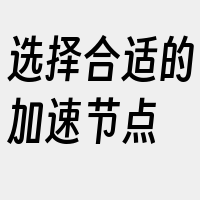 选择合适的加速节点